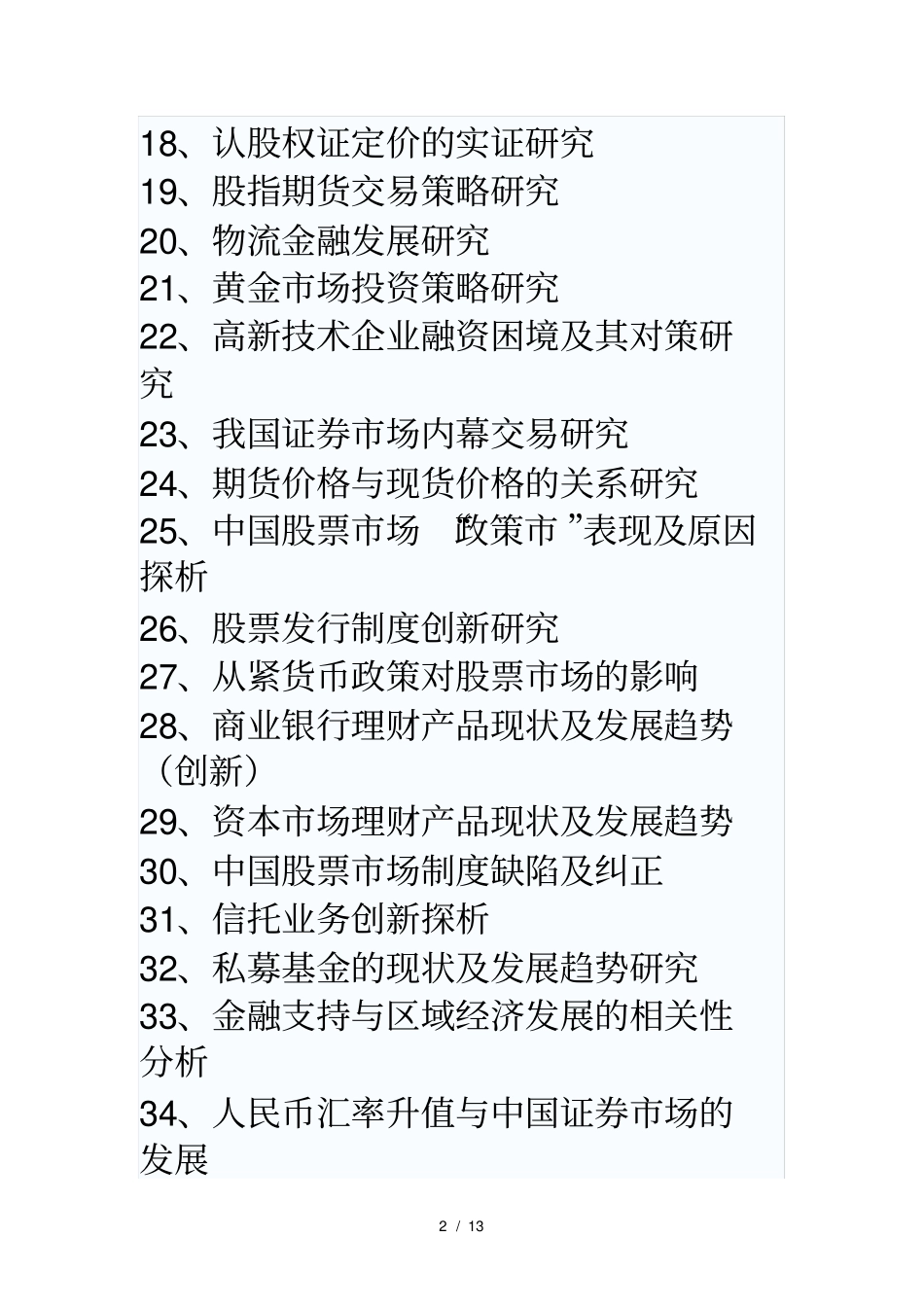 18、认股权证定价的实证研究
19、股指期货交易策略研究
20、物流金融发展研究
21、黄金市场投资策略研究
22、高新技术企业融资困境及其对策研究
23、我国证券市场内幕交易研究
24、期货价格与现货价格的关系研究
25、中国股票市场 政策市 ”表现及原因探析
26、股票发行制度创新研究
27、从紧货币政策对股票市场的影响
28、商业银行理财产品现状及发展趋势（创新）
29、资本市场理财产品现状及发展趋势
30、中国股票市场制度缺陷及纠正
31、信托业务创新探析
32、私募基金的现状及发展趋势研究
33、金融支持与区域经济发展的相关性分析
34、人民币汇率升值与中国证券市场的发展

2 / 13